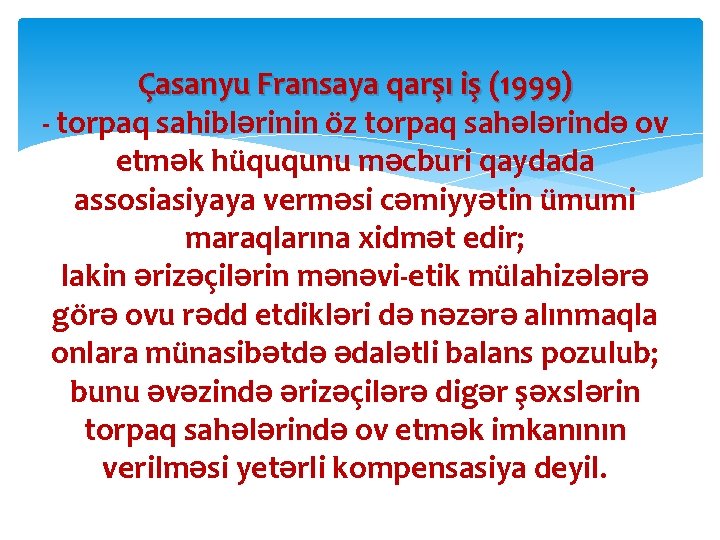 Çasanyu Fransaya qarşı iş (1999)

- torpaq sahiblərinin öz torpaq sahələrində ov etmək hüququnu məcburi qaydada assosiasiyaya verməsi cəmiyyətin ümumi maraqlarına xidmət edir;

lakin ərizəçilərin mənəvi-etik mülahizələrə görə ovu rədd etdikləri də nəzərə alınmaqla onlara münasibətdə ədalətli balans pozulub;

bunu əvəzində ərizəçilərə digər şəxslərin torpaq sahələrində ov etmək imkanının verilməsi yetərli kompensasiya deyil.